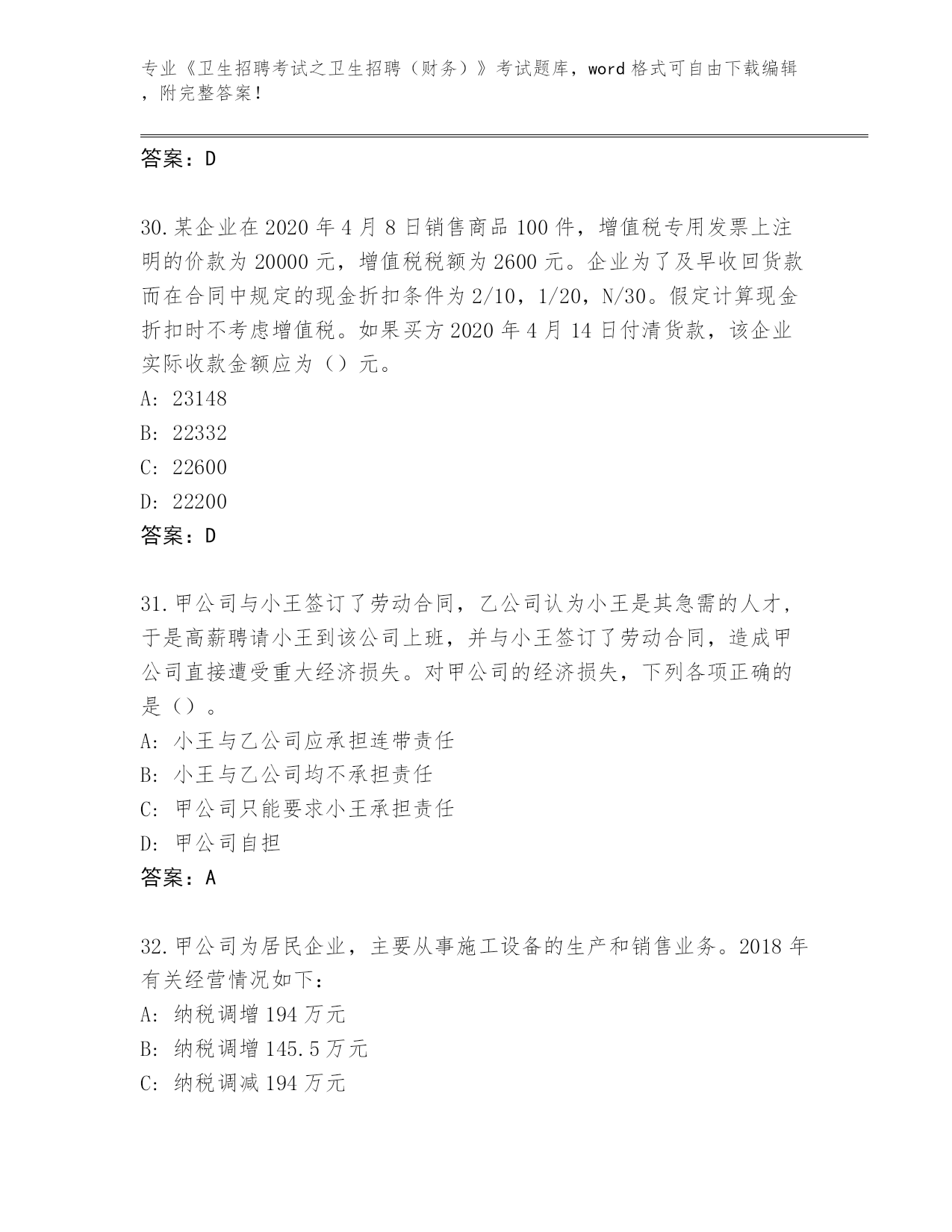 专业《卫生招聘考试之卫生招聘（财务）》考试题库，word 格式可自由下载编辑，附完整答案！

答案：D

30.某企业在 2020 年 4 月 8 日销售商品 100 件，增值税专用发票上注明的价款为 20000 元，增值税税额为 2600 元。企业为了及早收回货款而在合同中规定的现金折扣条件为 2/10，1/20，N/30。假定计算现金折扣时不考虑增值税。如果买方 2020 年 4 月 14 日付清货款，该企业实际收款金额应为（）元。
A: 23148
B: 22332
C: 22600
D: 22200
答案：D

31.甲公司与小王签订了劳动合同，乙公司认为小王是其急需的人才，于是高薪聘请小王到该公司上班，并与小王签订了劳动合同，造成甲公司直接遭受重大经济损失。对甲公司的经济损失，下列各项正确的是（）。
A: 小王与乙公司应承担连带责任
B: 小王与乙公司均不承担责任
C: 甲公司只能要求小王承担责任
D: 甲公司自担
答案：A

32.甲公司为居民企业，主要从事施工设备的生产和销售业务。2018 年有关经营情况如下：
A: 纳税调增 194 万元
B: 纳税调增 145.5 万元
C: 纳税调减 194 万元